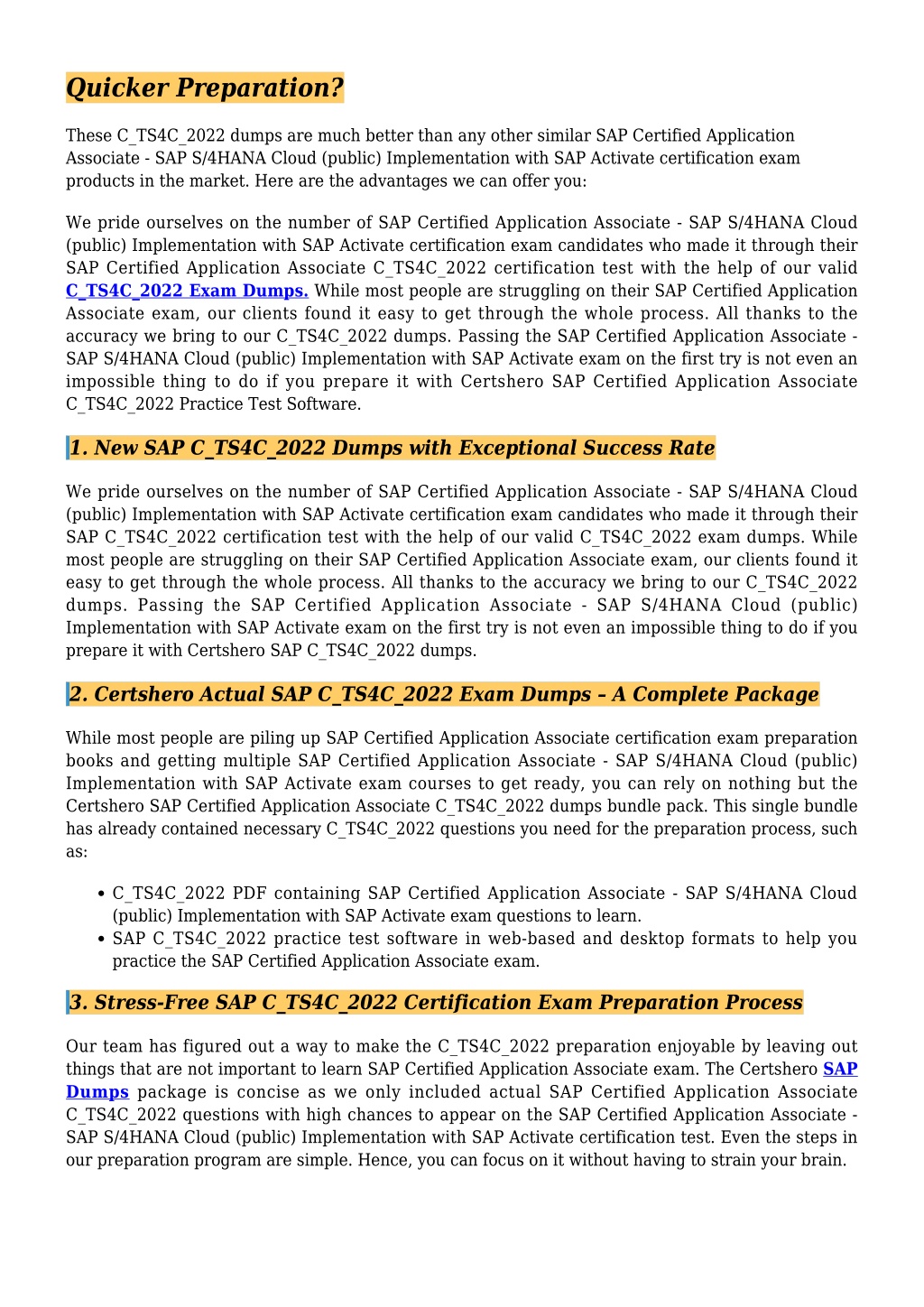 Quicker Preparation?

These C_TS4C_2022 dumps are much better than any other similar SAP Certified Application Associate - SAP S/4HANA Cloud (public) Implementation with SAP Activate certification exam products in the market. Here are the advantages we can offer you:

We pride ourselves on the number of SAP Certified Application Associate - SAP S/4HANA Cloud (public) Implementation with SAP Activate certification exam candidates who made it through their SAP Certified Application Associate C_TS4C_2022 certification test with the help of our valid C_TS4C_2022 Exam Dumps. While most people are struggling on their SAP Certified Application Associate exam, our clients found it easy to get through the whole process. All thanks to the accuracy we bring to our C_TS4C_2022 dumps. Passing the SAP Certified Application Associate - SAP S/4HANA Cloud (public) Implementation with SAP Activate exam on the first try is not even an impossible thing to do if you prepare it with Certshero SAP Certified Application Associate C_TS4C_2022 Practice Test Software.

1. New SAP C_TS4C_2022 Dumps with Exceptional Success Rate

We pride ourselves on the number of SAP Certified Application Associate - SAP S/4HANA Cloud (public) Implementation with SAP Activate certification exam candidates who made it through their SAP C_TS4C_2022 certification test with the help of our valid C_TS4C_2022 exam dumps. While most people are struggling on their SAP Certified Application Associate exam, our clients found it easy to get through the whole process. All thanks to the accuracy we bring to our C_TS4C_2022 dumps. Passing the SAP Certified Application Associate - SAP S/4HANA Cloud (public) Implementation with SAP Activate exam on the first try is not even an impossible thing to do if you prepare it with Certshero SAP C_TS4C_2022 dumps.

2. Certshero Actual SAP C_TS4C_2022 Exam Dumps – A Complete Package

While most people are piling up SAP Certified Application Associate certification exam preparation books and getting multiple SAP Certified Application Associate - SAP S/4HANA Cloud (public) Implementation with SAP Activate exam courses to get ready, you can rely on nothing but the Certshero SAP Certified Application Associate C_TS4C_2022 dumps bundle pack. This single bundle has already contained necessary C_TS4C_2022 questions you need for the preparation process, such as:

• C_TS4C_2022 PDF containing SAP Certified Application Associate - SAP S/4HANA Cloud (public) Implementation with SAP Activate exam questions to learn.
• SAP C_TS4C_2022 practice test software in web-based and desktop formats to help you practice the SAP Certified Application Associate exam.

3. Stress-Free SAP C_TS4C_2022 Certification Exam Preparation Process

Our team has figured out a way to make the C_TS4C_2022 preparation enjoyable by leaving out things that are not important to learn SAP Certified Application Associate exam. The Certshero SAP Dumps package is concise as we only included actual SAP Certified Application Associate C_TS4C_2022 questions with high chances to appear on the SAP Certified Application Associate - SAP S/4HANA Cloud (public) Implementation with SAP Activate certification test. Even the steps in our preparation program are simple. Hence, you can focus on it without having to strain your brain.